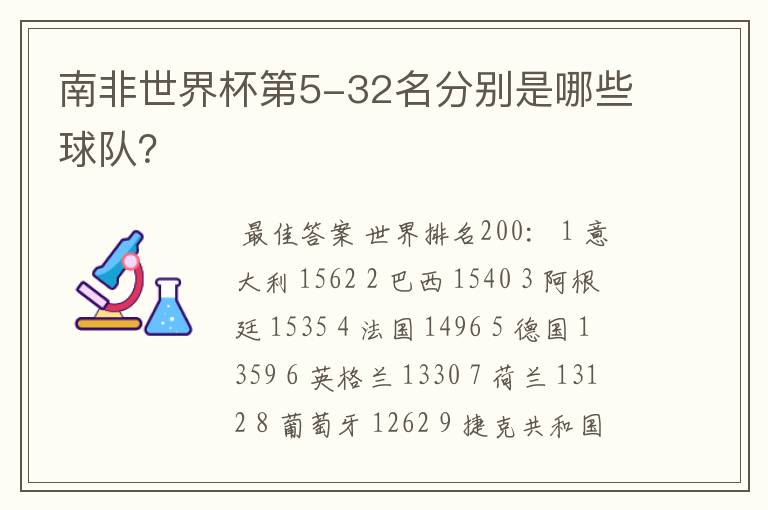 南非世界杯第5-32名分别是哪些球队?

最佳答案 世界排名200: 1 意大利 1562 2 巴西 1540 3 阿根廷 1535 4 法国 1496 5 德国 1359 6 英格兰 1330 7 荷兰 1312 8 葡萄牙 1262 9 捷克共和国